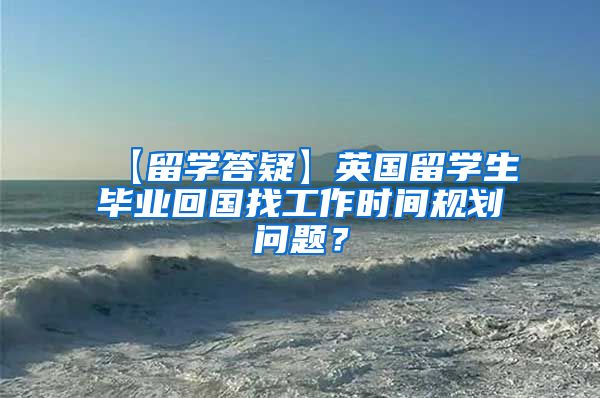 【留学答疑】英国留学生毕业回国找工作时间规划问题？